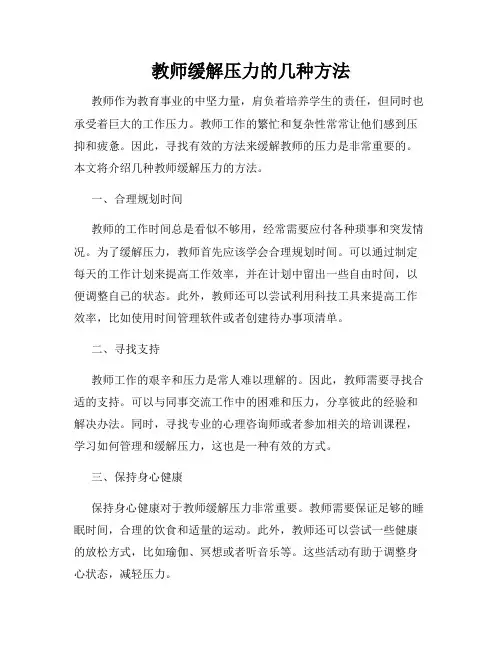 教师缓解压力的几种方法

教师作为教育事业的中坚力量，肩负着培养学生的责任，但同时也承受着巨大的工作压力。教师工作的繁忙和复杂性常常让他们感到压抑和疲惫。因此，寻找有效的方法来缓解教师的压力是非常重要的。本文将介绍几种教师缓解压力的方法。

一、合理规划时间

教师的工作时间总是看似不够用，经常需要应付各种琐事和突发情况。为了缓解压力，教师首先应该学会合理规划时间。可以通过制定每天的工作计划来提高工作效率，并在计划中留出一些自由时间，以便调整自己的状态。此外，教师还可以尝试利用科技工具来提高工作效率，比如使用时间管理软件或者创建待办事项清单。

二、寻找支持

教师工作的艰辛和压力是常人难以理解的。因此，教师需要寻找合适的支持。可以与同事交流工作中的困难和压力，分享彼此的经验和解决办法。同时，寻找专业的心理咨询师或者参加相关的培训课程，学习如何管理和缓解压力，这也是一种有效的方式。

三、保持身心健康

保持身心健康对于教师缓解压力非常重要。教师需要保证足够的睡眠时间，合理的饮食和适量的运动。此外，教师还可以尝试一些健康的放松方式，比如瑜伽、冥想或者听音乐等。这些活动有助于调整身心状态，减轻压力。